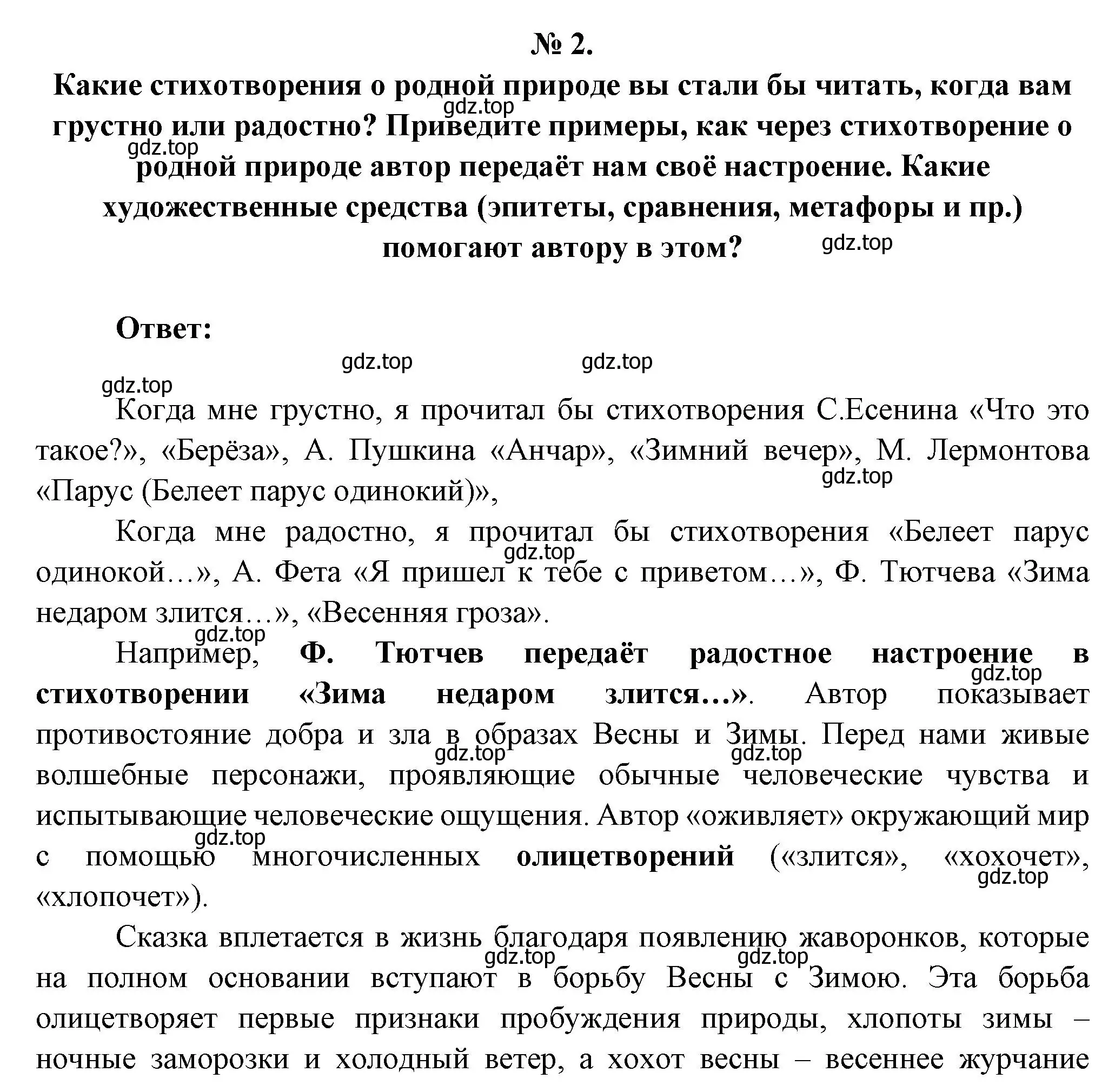 № 2.
Какие стихотворения о родной природе вы стали бы читать, когда вам грустно или радостно? Приведите примеры, как через стихотворение о родной природе автор передаёт нам своё настроение. Какие художественные средства (эпитеты, сравнения, метафоры и пр.) помогают автору в этом?

gdz.top gdz.top gdz.top

Ответ:

gdz.top gdz.top gdz.top

Когда мне грустно, я прочитал бы стихотворения С.Есенина «Что это такое?», «Берёза», А. Пушкина «Анчар», «Зимний вечер», М. Лермонтова «Парус (Белеет парус одинокий)»,

gdz.top

Когда мне радостно, я прочитал бы стихотворения «Белеет парус одинокой…», А. Фета «Я пришел к тебе с приветом…», Ф. Тютчева «Зима недаром злится…», «Весенняя гроза».

gdz.top gdz.top

Например, Ф. Тютчев передаёт радостное настроение в стихотворении «Зима недаром злится…». Автор показывает противостояние добра и зла в образах Весны и Зимы. Перед нами живые волшебные персонажи, проявляющие обычные человеческие чувства и испытывающие человеческие ощущения. Автор «оживляет» окружающий мир с помощью многочисленных олицетворений («злится», «хохочет», «хлопочет»).

gdz.top gdz.top gdz.top gdz.top gdz.top

Сказка вплетается в жизнь благодаря появлению жаворонков, которые на полном основании вступают в борьбу Весны с Зимою. Эта борьба олицетворяет первые признаки пробуждения природы, хлопоты зимы – ночные заморозки и холодный ветер, а хохот весны – весеннее журчание

gdz.top gdz.top